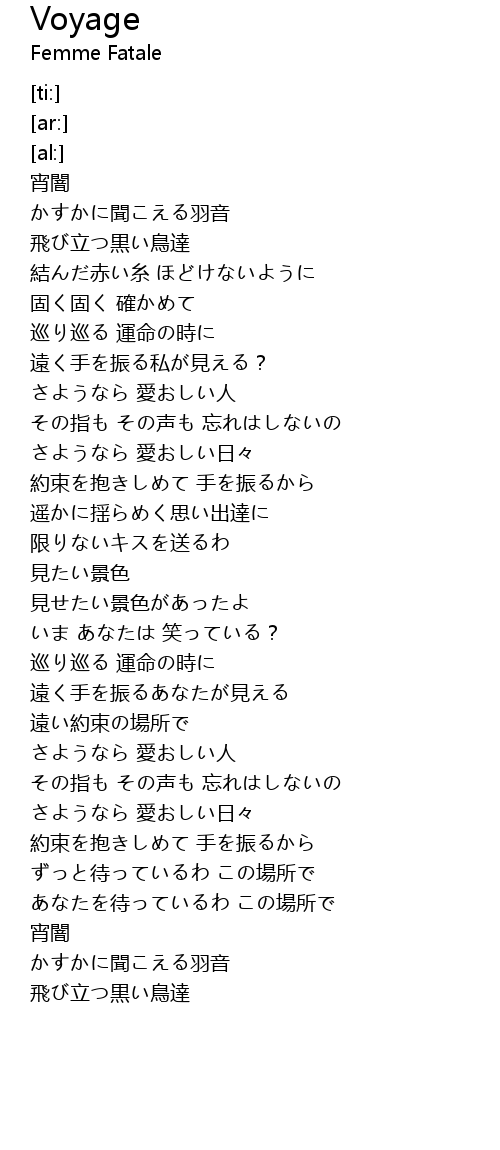 Voyage
Femme Fatale

[ti:]
[ar:]
[al:]
宵闇
かすかに聞こえる羽音
飛び立つ黒い鳥達
結んだ赤い糸 ほどけないように
固く固く 確かめて
巡り巡る 運命の時に
遠く手を振る私が見える？
さようなら 愛おしい人
その指も その声も 忘れはしないの
さようなら 愛おしい日々
約束を抱きしめて 手を振るから
遥かに揺らめく思い出達に
限りないキスを送るわ
見たい景色
見せたい景色があったよ
いま あなたは 笑っている？
巡り巡る 運命の時に
遠く手を振るあなたが見える
遠い約束の場所で
さようなら 愛おしい人
その指も その声も 忘れはしないの
さようなら 愛おしい日々
約束を抱きしめて 手を振るから
ずっと待っているわ この場所で
あなたを待っているわ この場所で
宵闇
かすかに聞こえる羽音
飛び立つ黒い鳥達